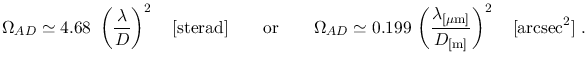 $\Omega_{AD} \simeq 4.68 \left(\frac{\lambda}{D}\right)^2$ [sterad] or $\Omega_{AD} \simeq 0.199 \left(\frac{\lambda_{[\mu m]}}{D_{[m]}}\right)^2$ [arcsec$^2$] .